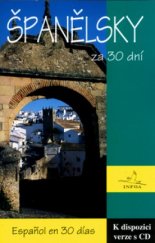 ŠPANĚLSKY

za 30 dní

INFOA

Español en 30 días

K dispozici verze s CD